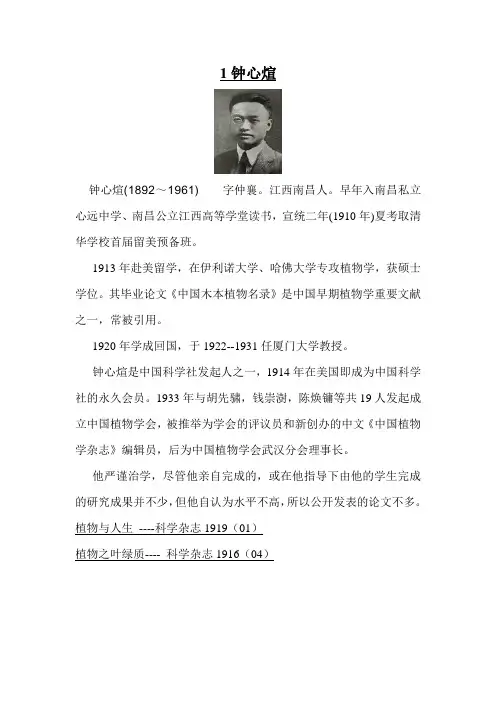 1 钟心煊

钟心煊(1892～1961)　　字仲襄。江西南昌人。早年入南昌私立心远中学、南昌公立江西高等学堂读书，宣统二年(1910 年)夏考取清华学校首届留美预备班。

1913 年赴美留学，在伊利诺大学、哈佛大学专攻植物学，获硕士学位。其毕业论文《中国木本植物名录》是中国早期植物学重要文献之一，常被引用。

1920 年学成回国，于 1922--1931 任厦门大学教授。

钟心煊是中国科学社发起人之一，1914 年在美国即成为中国科学社的永久会员。1933 年与胡先骕，钱崇澍，陈焕镛等共 19 人发起成立中国植物学会，被推举为学会的评议员和新创办的中文《中国植物学杂志》编辑员，后为中国植物学会武汉分会理事长。

他严谨治学，尽管他亲自完成的，或在他指导下由他的学生完成的研究成果并不少，但他自认为水平不高，所以公开发表的论文不多。

植物与人生 ----科学杂志 1919（01）

植物之叶绿质---- 科学杂志 1916（04）